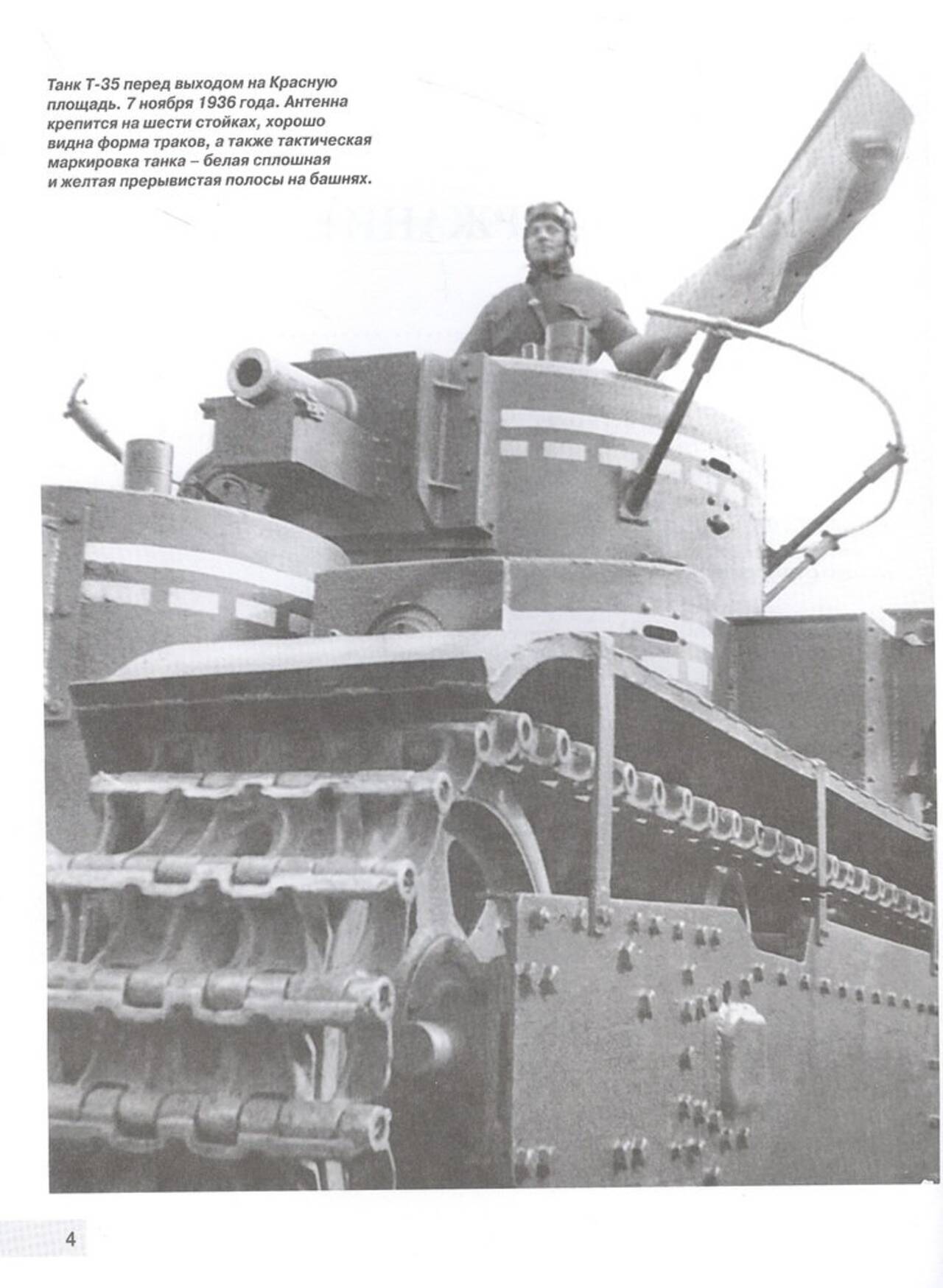 Танк Т-35 перед выходом на Красную площадь. 7 ноября 1936 года. Антенна крепится на шести стойках, хорошо видна форма траков, а также тактическая маркировка танка – белая сплошная и желтая прерывистая полосы на башнях.

4